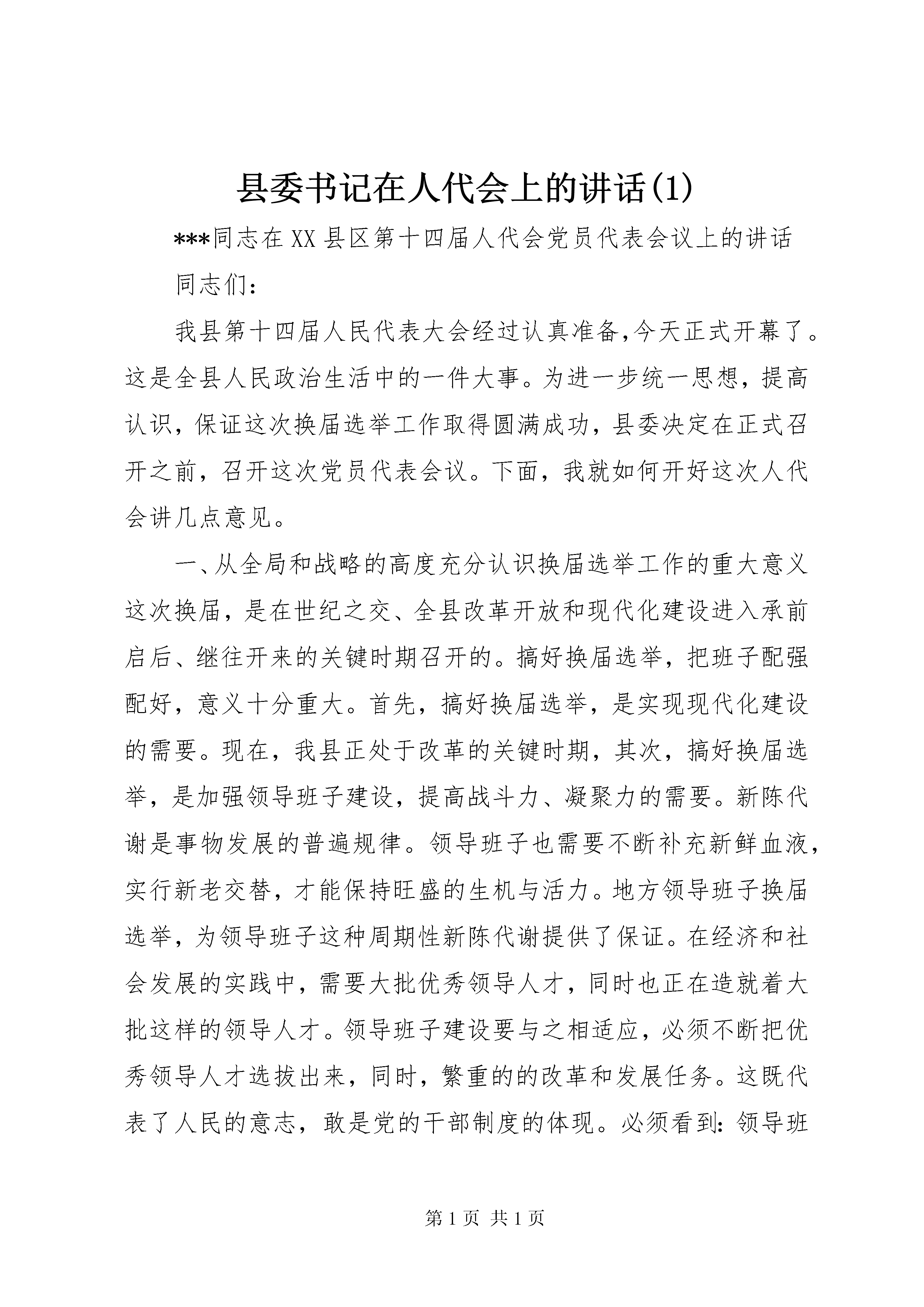 县委书记在人代会上的讲话(1)

***同志在XX县区第十四届人代会党员代表会议上的讲话

同志们:

我县第十四届人民代表大会经过认真准备,今天正式开幕了。这是全县人民政治生活中的一件大事。为进一步统一思想，提高认识，保证这次换届选举工作取得圆满成功，县委决定在正式召开之前，召开这次党员代表会议。下面，我就如何开好这次人代会讲几点意见。

一、从全局和战略的高度充分认识换届选举工作的重大意义这次换届，是在世纪之交、全县改革开放和现代化建设进入承前启后、继往开来的关键时期召开的。搞好换届选举，把班子配强配好，意义十分重大。首先，搞好换届选举，是实现现代化建设的需要。现在，我县正处于改革的关键时期，其次，搞好换届选举，是加强领导班子建设，提高战斗力、凝聚力的需要。新陈代谢是事物发展的普遍规律。领导班子也需要不断补充新鲜血液，实行新老交替，才能保持旺盛的生机与活力。地方领导班子换届选举，为领导班子这种周期性新陈代谢提供了保证。在经济和社会发展的实践中，需要大批优秀领导人才，同时也正在造就着大批这样的领导人才。领导班子建设要与之相适应，必须不断把优秀领导人才选拔出来，同时，繁重的的改革和发展任务。这既代表了人民的意志，敢是党的干部制度的体现。必须看到:领导班

第1页 共1页